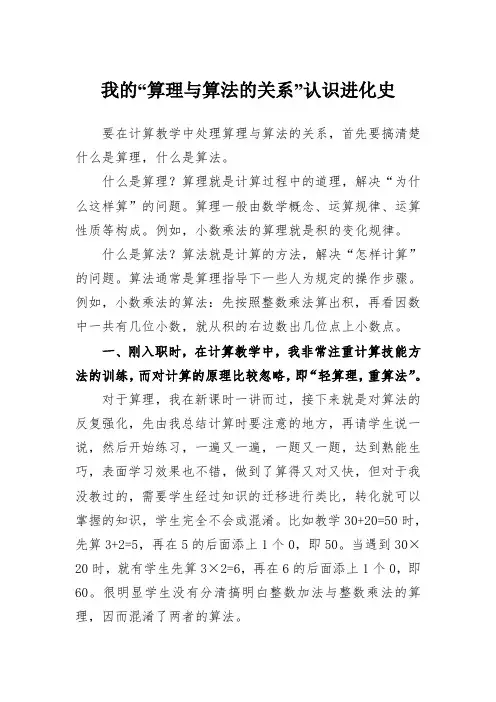 我的“算理与算法的关系”认识进化史

要在计算教学中处理算理与算法的关系，首先要搞清楚什么是算理，什么是算法。

什么是算理？算理就是计算过程中的道理，解决“为什么这样算”的问题。算理一般由数学概念、运算规律、运算性质等构成。例如，小数乘法的算理就是积的变化规律。

什么是算法？算法就是计算的方法，解决“怎样计算”的问题。算法通常是算理指导下一些人为规定的操作步骤。例如，小数乘法的算法：先按照整数乘法算出积，再看因数中一共有几位小数，就从积的右边数出几位点上小数点。

一、刚入职时，在计算教学中，我非常注重计算技能方法的训练，而对计算的原理比较忽略，即“轻算理，重算法”。

对于算理，我在新课时一讲而过，接下来就是对算法的反复强化，先由我总结计算时要注意的地方，再请学生说一说，然后开始练习，一遍又一遍，一题又一题，达到熟能生巧，表面学习效果也不错，做到了算得又对又快，但对于我没教过的，需要学生经过知识的迁移进行类比，转化就可以掌握的知识，学生完全不会或混淆。比如教学 30+20=50 时，先算 3+2=5，再在 5 的后面添上 1 个 0，即 50。当遇到 30×20 时，就有学生先算 3×2=6，再在 6 的后面添上 1 个 0，即 60。很明显学生没有分清搞明白整数加法与整数乘法的算理，因而混淆了两者的算法。